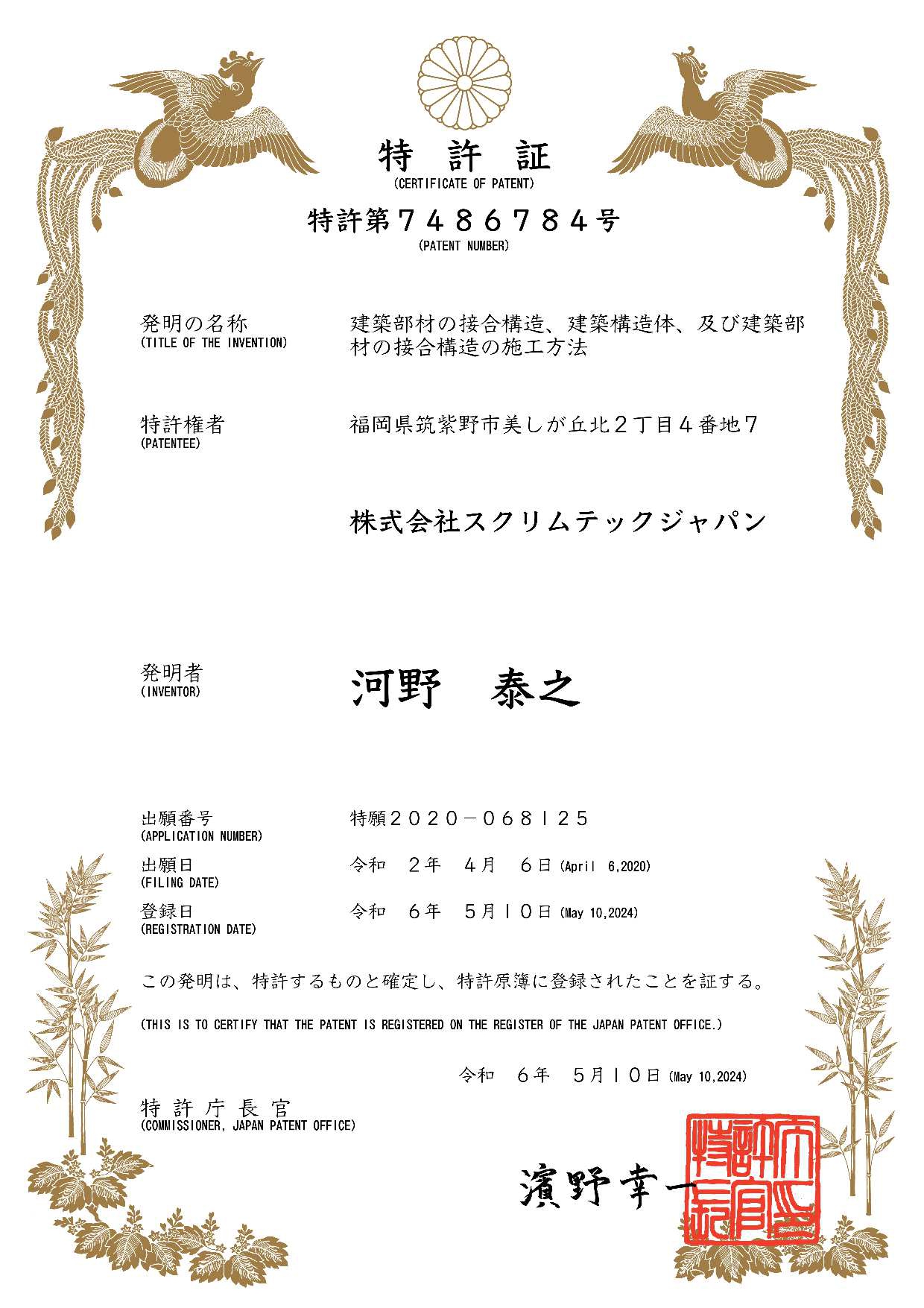 特 許 証
(CERTIFICATE OF PATENT)

特許第7486784号
(PATENT NUMBER)

発明の名称
(TITLE OF THE INVENTION)
建築部材の接合構造、建築構造体、及び建築部材の接合構造の施工方法

特許権者
(PATENTEE)
福岡県筑紫野市美しが丘北2丁目4番地7

株式会社スクリムテックジャパン

発明者
(INVENTOR)
河野　泰之

出願番号
(APPLICATION NUMBER)
特願2020－068125

出願日
(FILING DATE)
令和　2年　4月　6日 (April 6,2020)

登録日
(REGISTRATION DATE)
令和　6年　5月10日 (May 10,2024)

この発明は、特許するものと確定し、特許原簿に登録されたことを証する。

(THIS IS TO CERTIFY THAT THE PATENT IS REGISTERED ON THE REGISTER OF THE JAPAN PATENT OFFICE.)

令和　6年　5月10日 (May 10,2024)

特 許 庁 長 官
(COMMISSIONER, JAPAN PATENT OFFICE)

濱野幸一

特許庁長官之印